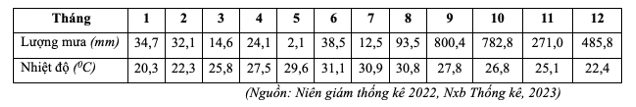 | Tháng | 1 | 2 | 3 | 4 | 5 | 6 | 7 | 8 | 9 | 10 | 11 | 12 |
|---|---|---|---|---|---|---|---|---|---|---|---|---|
| Lượng mưa *(mm)* | 34,7 | 32,1 | 14,6 | 24,1 | 2,1 | 38,5 | 12,5 | 93,5 | 800,4 | 782,8 | 271,0 | 485,8 |
| Nhiệt độ *($^0C$)* | 20,3 | 22,3 | 25,8 | 27,5 | 29,6 | 31,1 | 30,9 | 30,8 | 27,8 | 26,8 | 25,1 | 22,4 |

*(Nguồn: Niên giám thống kê 2022, Nxb Thống kê, 2023)*